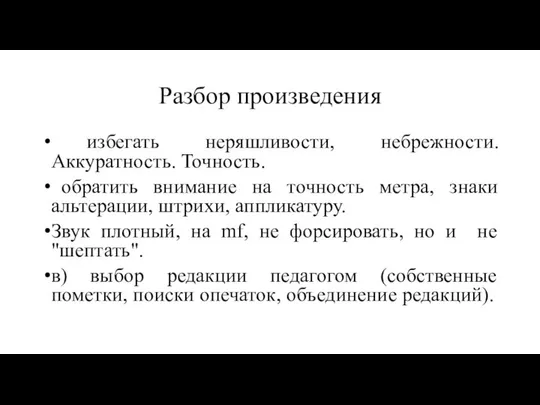 Разбор произведения

• избегать неряшливости, небрежности. Аккуратность. Точность.

• обратить внимание на точность метра, знаки альтерации, штрихи, аппликатуру.

•Звук плотный, на mf, не форсировать, но и не "шептать".

•в) выбор редакции педагогом (собственные пометки, поиски опечаток, объединение редакций).